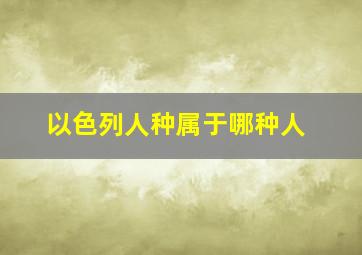 以色列人种属于哪种人